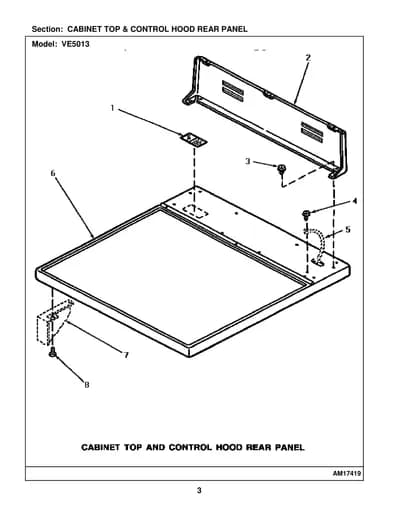 Section: CABINET TOP & CONTROL HOOD REAR PANEL

Model: VE5013

2

1

3

6

4

5

7

8

CABINET TOP AND CONTROL HOOD REAR PANEL

AM17419

3